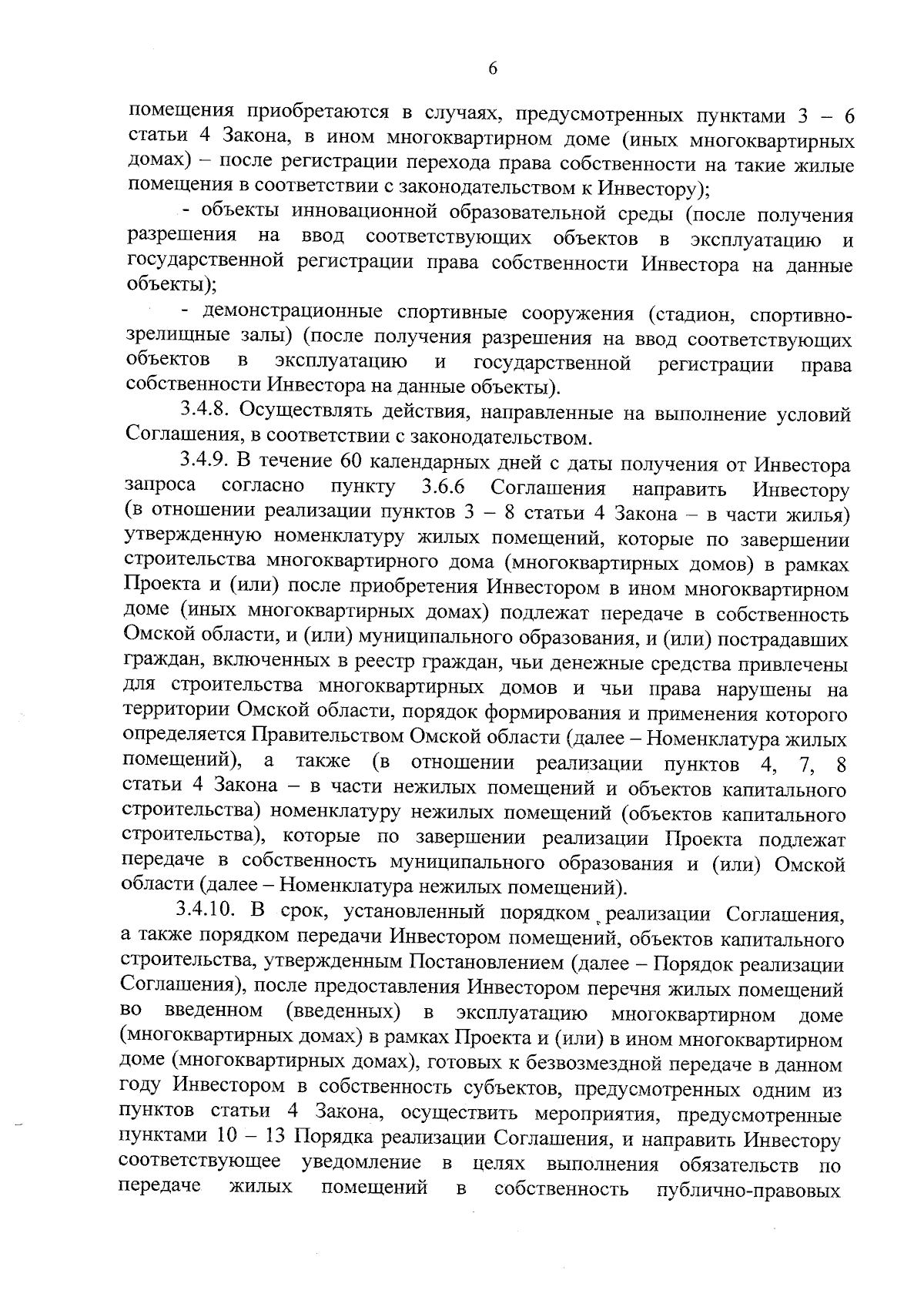 6

помещения приобретаются в случаях, предусмотренных пунктами 3 – 6 статьи 4 Закона, в ином многоквартирном доме (иных многоквартирных домах) – после регистрации перехода права собственности на такие жилые помещения в соответствии с законодательством к Инвестору);

- объекты инновационной образовательной среды (после получения разрешения на ввод соответствующих объектов в эксплуатацию и государственной регистрации права собственности Инвестора на данные объекты);

- демонстрационные спортивные сооружения (стадион, спортивно-зрелищные залы) (после получения разрешения на ввод соответствующих объектов в эксплуатацию и государственной регистрации права собственности Инвестора на данные объекты).

3.4.8. Осуществлять действия, направленные на выполнение условий Соглашения, в соответствии с законодательством.

3.4.9. В течение 60 календарных дней с даты получения от Инвестора запроса согласно пункту 3.6.6 Соглашения направить Инвестору (в отношении реализации пунктов 3 – 8 статьи 4 Закона – в части жилья) утвержденную номенклатуру жилых помещений, которые по завершении строительства многоквартирного дома (многоквартирных домов) в рамках Проекта и (или) после приобретения Инвестором в ином многоквартирном доме (иных многоквартирных домах) подлежат передаче в собственность Омской области, и (или) муниципального образования, и (или) пострадавших граждан, включенных в реестр граждан, чьи денежные средства привлечены для строительства многоквартирных домов и чьи права нарушены на территории Омской области, порядок формирования и применения которого определяется Правительством Омской области (далее – Номенклатура жилых помещений), а также (в отношении реализации пунктов 4, 7, 8 статьи 4 Закона – в части нежилых помещений и объектов капитального строительства) номенклатуру нежилых помещений (объектов капитального строительства), которые по завершении реализации Проекта подлежат передаче в собственность муниципального образования и (или) Омской области (далее – Номенклатура нежилых помещений).

3.4.10. В срок, установленный порядком реализации Соглашения, а также порядком передачи Инвестором помещений, объектов капитального строительства, утвержденным Постановлением (далее – Порядок реализации Соглашения), после предоставления Инвестором перечня жилых помещений во введенном (введенных) в эксплуатацию многоквартирном доме (многоквартирных домах) в рамках Проекта и (или) в ином многоквартирном доме (многоквартирных домах), готовых к безвозмездной передаче в данном году Инвестором в собственность субъектов, предусмотренных одним из пунктов статьи 4 Закона, осуществить мероприятия, предусмотренные пунктами 10 – 13 Порядка реализации Соглашения, и направить Инвестору соответствующее уведомление в целях выполнения обязательств по передаче жилых помещений в собственность публично-правовых